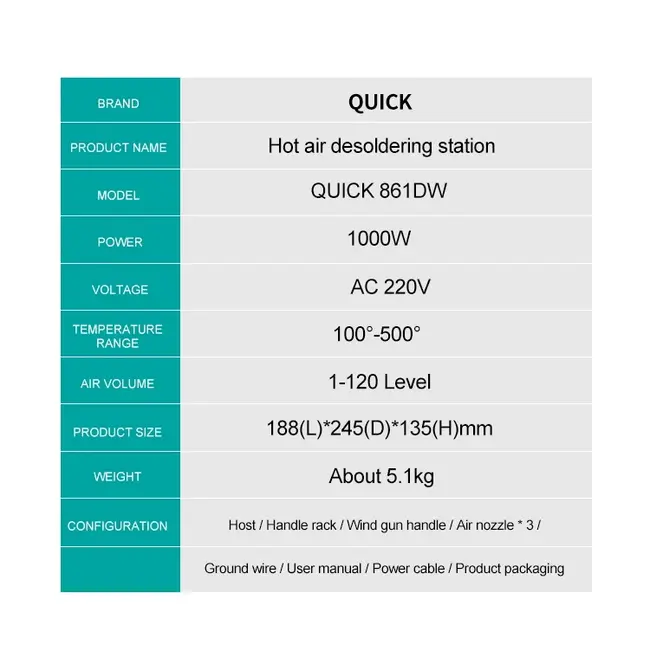 | BRAND | QUICK |
|---|---|
| PRODUCT NAME | Hot air desoldering station |
| MODEL | QUICK 861DW |
| POWER | 1000W |
| VOLTAGE | AC 220V |
| TEMPERATURE RANGE | 100°-500° |
| AIR VOLUME | 1-120 Level |
| PRODUCT SIZE | 188(L)*245(D)*135(H)mm |
| WEIGHT | About 5.1kg |
| CONFIGURATION | Host / Handle rack / Wind gun handle / Air nozzle * 3 / |
| | Ground wire / User manual / Power cable / Product packaging |